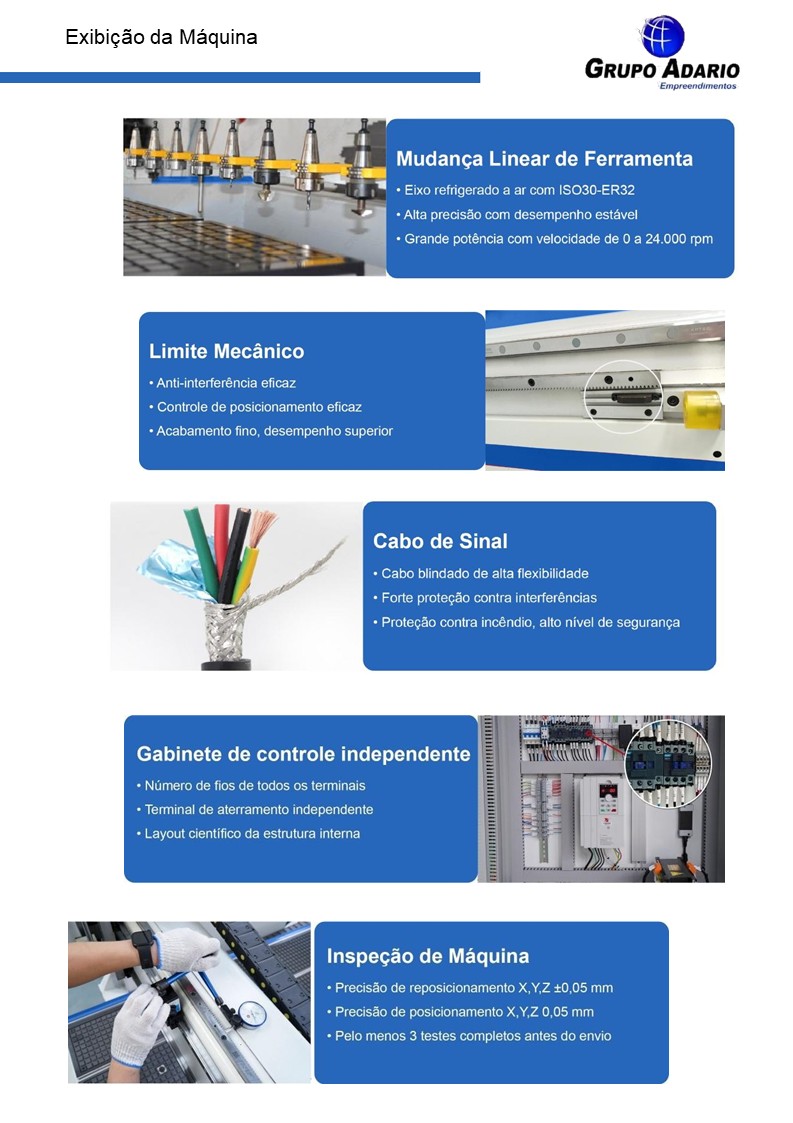 Exibição da Máquina

GRUPO ADARIO
Empreendimentos

Mudança Linear de Ferramenta
• Eixo refrigerado a ar com ISO30-ER32
• Alta precisão com desempenho estável
• Grande potência com velocidade de 0 a 24.000 rpm

Limite Mecânico
• Anti-interferência eficaz
• Controle de posicionamento eficaz
• Acabamento fino, desempenho superior

Cabo de Sinal
• Cabo blindado de alta flexibilidade
• Forte proteção contra interferências
• Proteção contra incêndio, alto nível de segurança

Gabinete de controle independente
• Número de fios de todos os terminais
• Terminal de aterramento independente
• Layout científico da estrutura interna

Inspeção de Máquina
• Precisão de reposicionamento X,Y,Z ±0,05 mm
• Precisão de posicionamento X,Y,Z 0,05 mm
• Pelo menos 3 testes completos antes do envio